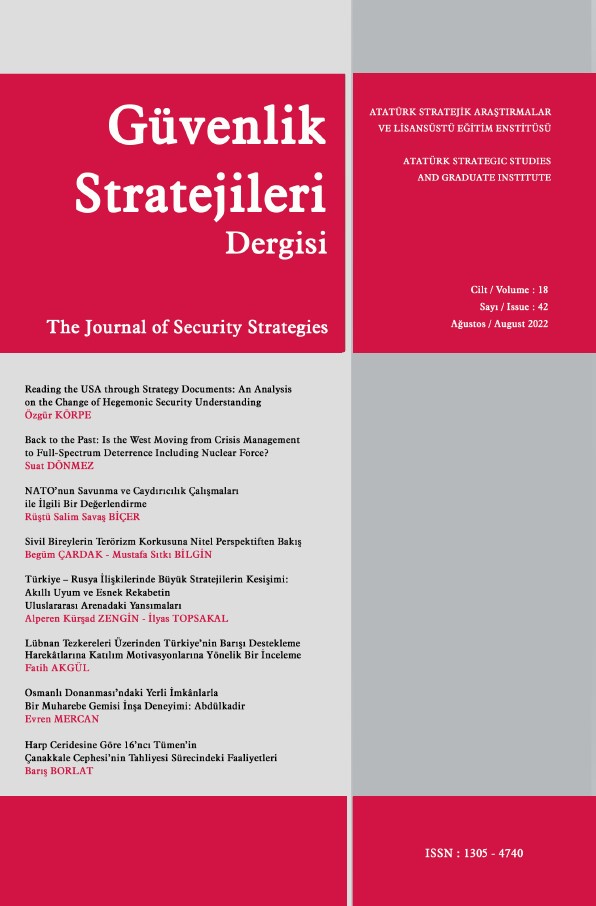 Güvenlik Stratejileri Dergisi

The Journal of Security Strategies

ATATÜRK STRATEJİK ARAŞTIRMALAR VE LİSANSÜSTÜ EĞİTİM ENSTİTÜSÜ

ATATÜRK STRATEGIC STUDIES AND GRADUATE INSTITUTE

Cilt / Volume : 18
Sayı / Issue : 42
Ağustos / August 2022

Reading the USA through Strategy Documents: An Analysis on the Change of Hegemonic Security Understanding
Özgür KÖRPE

Back to the Past: Is the West Moving from Crisis Management to Full-Spectrum Deterrence Including Nuclear Force?
Suat DÖNMEZ

NATO'nun Savunma ve Caydırıcılık Çalışmaları ile İlgili Bir Değerlendirme
Rüştü Salim Savaş BİÇER

Sivil Bireylerin Terörizm Korkusuna Nitel Perspektiften Bakış
Begüm ÇARDAK - Mustafa Sıtkı BİLGİN

Türkiye – Rusya İlişkilerinde Büyük Stratejilerin Kesişimi: Akıllı Uyum ve Esnek Rekabetin Uluslararası Arenadaki Yansımaları
Alperen Kürşad ZENGİN - İlyas TOPSAKAL

Lübnan Tezkereleri Üzerinden Türkiye'nin Barışı Destekleme Harekâtlarına Katılım Motivasyonlarına Yönelik Bir İnceleme
Fatih AKGÜL

Osmanlı Donanması'ndaki Yerli İmkânlarla Bir Muharebe Gemisi İnşa Deneyimi: Abdülkadir
Evren MERCAN

Harp Ceridesine Göre 16'ncı Tümen'in Çanakkale Cephesi'nin Tahliyesi Sürecindeki Faaliyetleri
Barış BORLAT

ISSN : 1305 - 4740